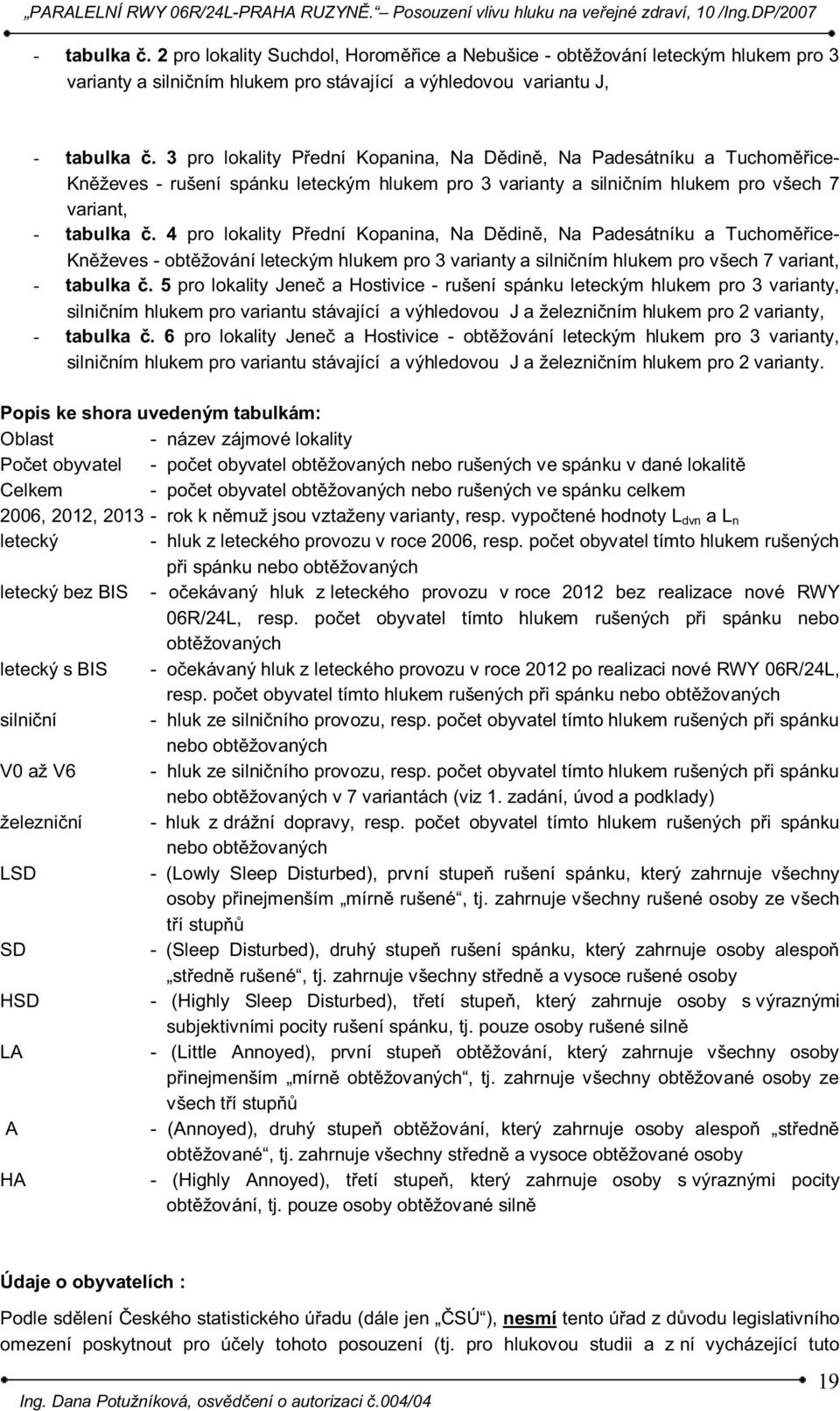 „PARALELNÍ RWY 06R/24L-PRAHA RUZYNĚ.“ – Posouzení vlivu hluku na veřejné zdraví, 10 /Ing.DP/2007

- tabulka č. 2 pro lokality Suchdol, Horoměřice a Nebušice - obtěžování leteckým hlukem pro 3 varianty a silničním hlukem pro stávající a výhledovou variantu J,

- tabulka č. 3 pro lokality Přední Kopanina, Na Dědině, Na Padesátníku a Tuchoměřice-Kněževes - rušení spánku leteckým hlukem pro 3 varianty a silničním hlukem pro všech 7 variant,
- tabulka č. 4 pro lokality Přední Kopanina, Na Dědině, Na Padesátníku a Tuchoměřice-Kněževes - obtěžování leteckým hlukem pro 3 varianty a silničním hlukem pro všech 7 variant,
- tabulka č. 5 pro lokality Jeneč a Hostivice - rušení spánku leteckým hlukem pro 3 varianty, silničním hlukem pro variantu stávající a výhledovou J a železničním hlukem pro 2 varianty,
- tabulka č. 6 pro lokality Jeneč a Hostivice - obtěžování leteckým hlukem pro 3 varianty, silničním hlukem pro variantu stávající a výhledovou J a železničním hlukem pro 2 varianty.

Popis ke shora uvedeným tabulkám:
Oblast - název zájmové lokality
Počet obyvatel - počet obyvatel obtěžovaných nebo rušených ve spánku v dané lokalitě
Celkem - počet obyvatel obtěžovaných nebo rušených ve spánku celkem
2006, 2012, 2013 - rok k němuž jsou vztaženy varianty, resp. vypočtené hodnoty $L_{dvn}$ a $L_n$
letecký - hluk z leteckého provozu v roce 2006, resp. počet obyvatel tímto hlukem rušených při spánku nebo obtěžovaných
letecký bez BIS - očekávaný hluk z leteckého provozu v roce 2012 bez realizace nové RWY 06R/24L, resp. počet obyvatel tímto hlukem rušených při spánku nebo obtěžovaných
letecký s BIS - očekávaný hluk z leteckého provozu v roce 2012 po realizaci nové RWY 06R/24L, resp. počet obyvatel tímto hlukem rušených při spánku nebo obtěžovaných
silniční - hluk ze silničního provozu, resp. počet obyvatel tímto hlukem rušených při spánku nebo obtěžovaných
V0 až V6 - hluk ze silničního provozu, resp. počet obyvatel tímto hlukem rušených při spánku nebo obtěžovaných v 7 variantách (viz 1. zadání, úvod a podklady)
železniční - hluk z drážní dopravy, resp. počet obyvatel tímto hlukem rušených při spánku nebo obtěžovaných
LSD - (Lowly Sleep Disturbed), první stupeň rušení spánku, který zahrnuje všechny osoby přinejmenším „mírně rušené“, tj. zahrnuje všechny rušené osoby ze všech tří stupňů
SD - (Sleep Disturbed), druhý stupeň rušení spánku, který zahrnuje osoby alespoň „středně rušené“, tj. zahrnuje všechny středně a vysoce rušené osoby
HSD - (Highly Sleep Disturbed), třetí stupeň, který zahrnuje osoby s výraznými subjektivními pocity rušení spánku, tj. pouze osoby rušené silně
LA - (Little Annoyed), první stupeň obtěžování, který zahrnuje všechny osoby přinejmenším „mírně obtěžovaných“, tj. zahrnuje všechny obtěžované osoby ze všech tří stupňů
A - (Annoyed), druhý stupeň obtěžování, který zahrnuje osoby alespoň „středně obtěžované“, tj. zahrnuje všechny středně a vysoce obtěžované osoby
HA - (Highly Annoyed), třetí stupeň, který zahrnuje osoby s výraznými pocity obtěžování, tj. pouze osoby obtěžované silně

Údaje o obyvatelích :
Podle sdělení Českého statistického úřadu (dále jen „ČSÚ“), nesmí tento úřad z důvodu legislativního omezení poskytnout pro účely tohoto posouzení (tj. pro hlukovou studii a z ní vycházející tuto

19
Ing. Dana Potužníková, osvědčení o autorizaci č.004/04